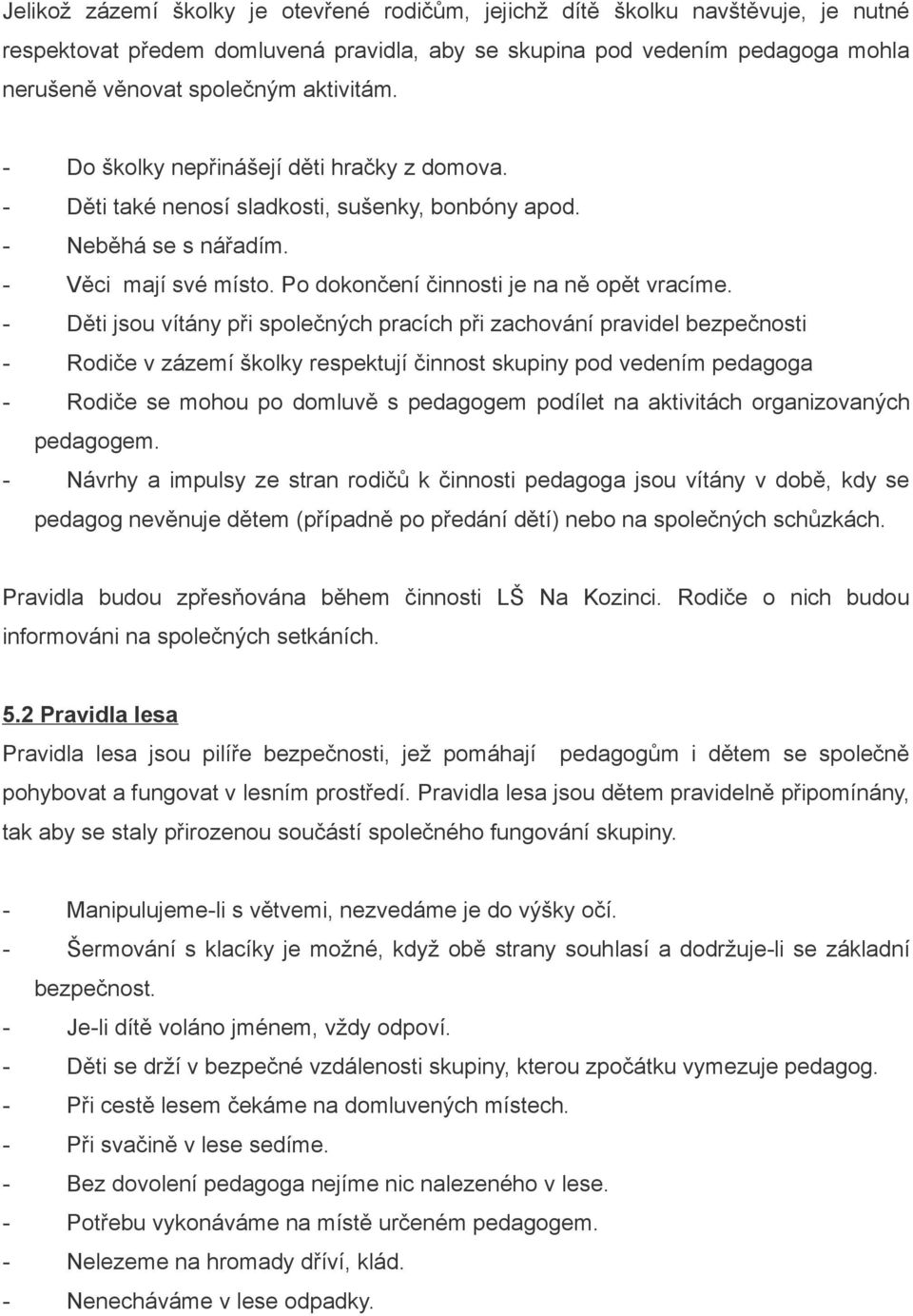 Jelikož zázemí školky je otevřené rodičům, jejichž dítě školku navštěvuje, je nutné respektovat předem domluvená pravidla, aby se skupina pod vedením pedagoga mohla nerušeně věnovat společným aktivitám.

- Do školky nepřinášejí děti hračky z domova.
- Děti také nenosí sladkosti, sušenky, bonbóny apod.
- Neběhá se s nářadím.
- Věci mají své místo. Po dokončení činnosti je na ně opět vracíme.
- Děti jsou vítány při společných pracích při zachování pravidel bezpečnosti
- Rodiče v zázemí školky respektují činnost skupiny pod vedením pedagoga
- Rodiče se mohou po domluvě s pedagogem podílet na aktivitách organizovaných pedagogem.
- Návrhy a impulsy ze stran rodičů k činnosti pedagoga jsou vítány v době, kdy se pedagog nevěnuje dětem (případně po předání dětí) nebo na společných schůzkách.

Pravidla budou zpřesňována během činnosti LŠ Na Kozinci. Rodiče o nich budou informováni na společných setkáních.

5.2 Pravidla lesa
Pravidla lesa jsou pilíře bezpečnosti, jež pomáhají pedagogům i dětem se společně pohybovat a fungovat v lesním prostředí. Pravidla lesa jsou dětem pravidelně připomínány, tak aby se staly přirozenou součástí společného fungování skupiny.

- Manipulujeme-li s větvemi, nezvedáme je do výšky očí.
- Šermování s klacíky je možné, když obě strany souhlasí a dodržuje-li se základní bezpečnost.
- Je-li dítě voláno jménem, vždy odpoví.
- Děti se drží v bezpečné vzdálenosti skupiny, kterou zpočátku vymezuje pedagog.
- Při cestě lesem čekáme na domluvených místech.
- Při svačině v lese sedíme.
- Bez dovolení pedagoga nejíme nic nalezeného v lese.
- Potřebu vykonáváme na místě určeném pedagogem.
- Nelezeme na hromady dříví, klád.
- Nenecháváme v lese odpadky.